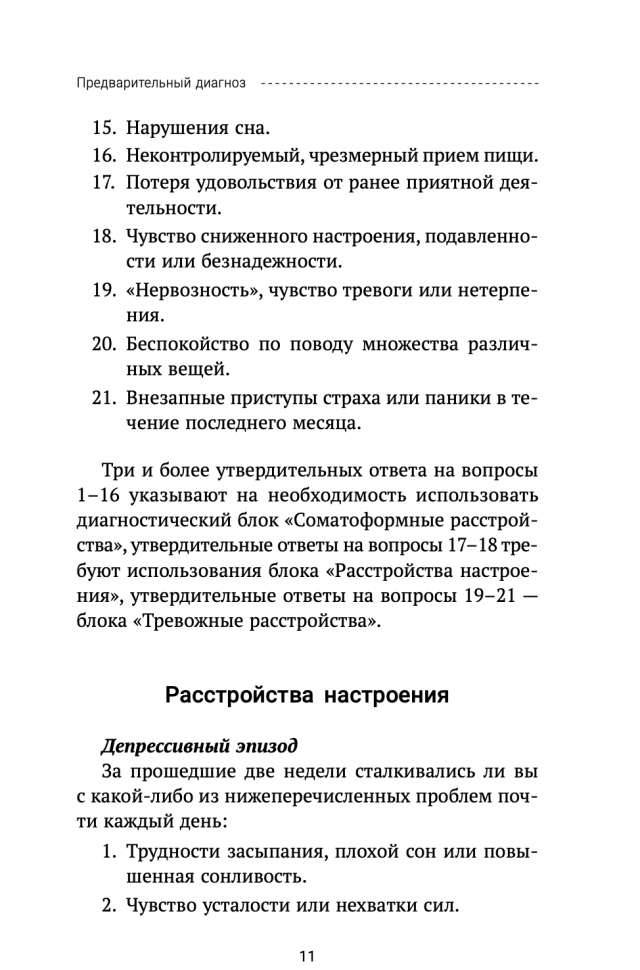 Предварительный диагноз

15. Нарушения сна.
16. Неконтролируемый, чрезмерный прием пищи.
17. Потеря удовольствия от ранее приятной деятельности.
18. Чувство сниженного настроения, подавленности или безнадежности.
19. «Нервозность», чувство тревоги или нетерпения.
20. Беспокойство по поводу множества различных вещей.
21. Внезапные приступы страха или паники в течение последнего месяца.

Три и более утвердительных ответа на вопросы 1–16 указывают на необходимость использовать диагностический блок «Соматоформные расстройства», утвердительные ответы на вопросы 17–18 требуют использования блока «Расстройства настроения», утвердительные ответы на вопросы 19–21 — блока «Тревожные расстройства».

Расстройства настроения

Депрессивный эпизод
За прошедшие две недели сталкивались ли вы с какой-либо из нижеперечисленных проблем почти каждый день:
1. Трудности засыпания, плохой сон или повышенная сонливость.
2. Чувство усталости или нехватки сил.

11